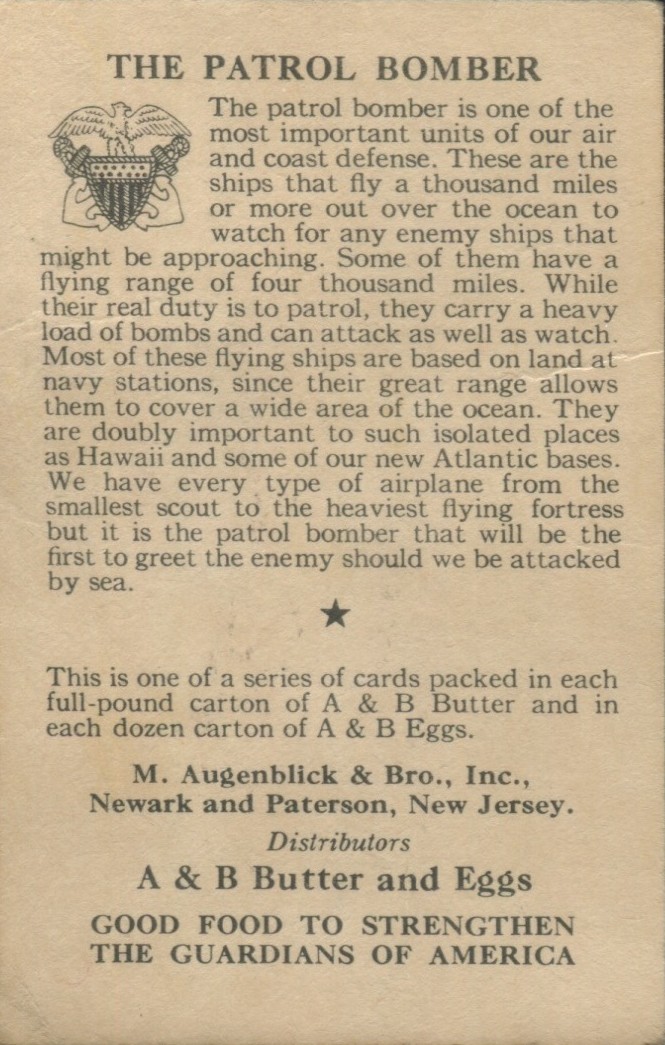 THE PATROL BOMBER

The patrol bomber is one of the most important units of our air and coast defense. These are the ships that fly a thousand miles or more out over the ocean to watch for any enemy ships that might be approaching. Some of them have a flying range of four thousand miles. While their real duty is to patrol, they carry a heavy load of bombs and can attack as well as watch. Most of these flying ships are based on land at navy stations, since their great range allows them to cover a wide area of the ocean. They are doubly important to such isolated places as Hawaii and some of our new Atlantic bases. We have every type of airplane from the smallest scout to the heaviest flying fortress but it is the patrol bomber that will be the first to greet the enemy should we be attacked by sea.

★

This is one of a series of cards packed in each full-pound carton of A & B Butter and in each dozen carton of A & B Eggs.

M. Augenblick & Bro., Inc.,
Newark and Paterson, New Jersey.

Distributors

A & B Butter and Eggs

GOOD FOOD TO STRENGTHEN
THE GUARDIANS OF AMERICA